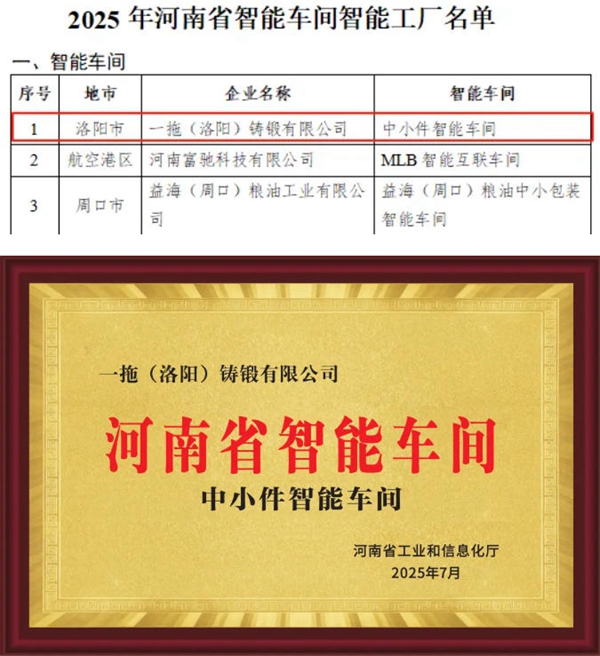 2025年河南省智能车间智能工厂名单

一、智能车间

| 序号 | 地市 | 企业名称 | 智能车间 |
|---|---|---|---|
| 1 | 洛阳市 | 一拖（洛阳）铸锻有限公司 | 中小件智能车间 |
| 2 | 航空港区 | 河南富驰科技有限公司 | MLB智能互联车间 |
| 3 | 周口市 | 益海（周口）粮油工业有限公司 | 益海（周口）粮油中小包装智能车间 |

一拖（洛阳）铸锻有限公司

河南省智能车间

中小件智能车间

河南省工业和信息化厅
2025年7月